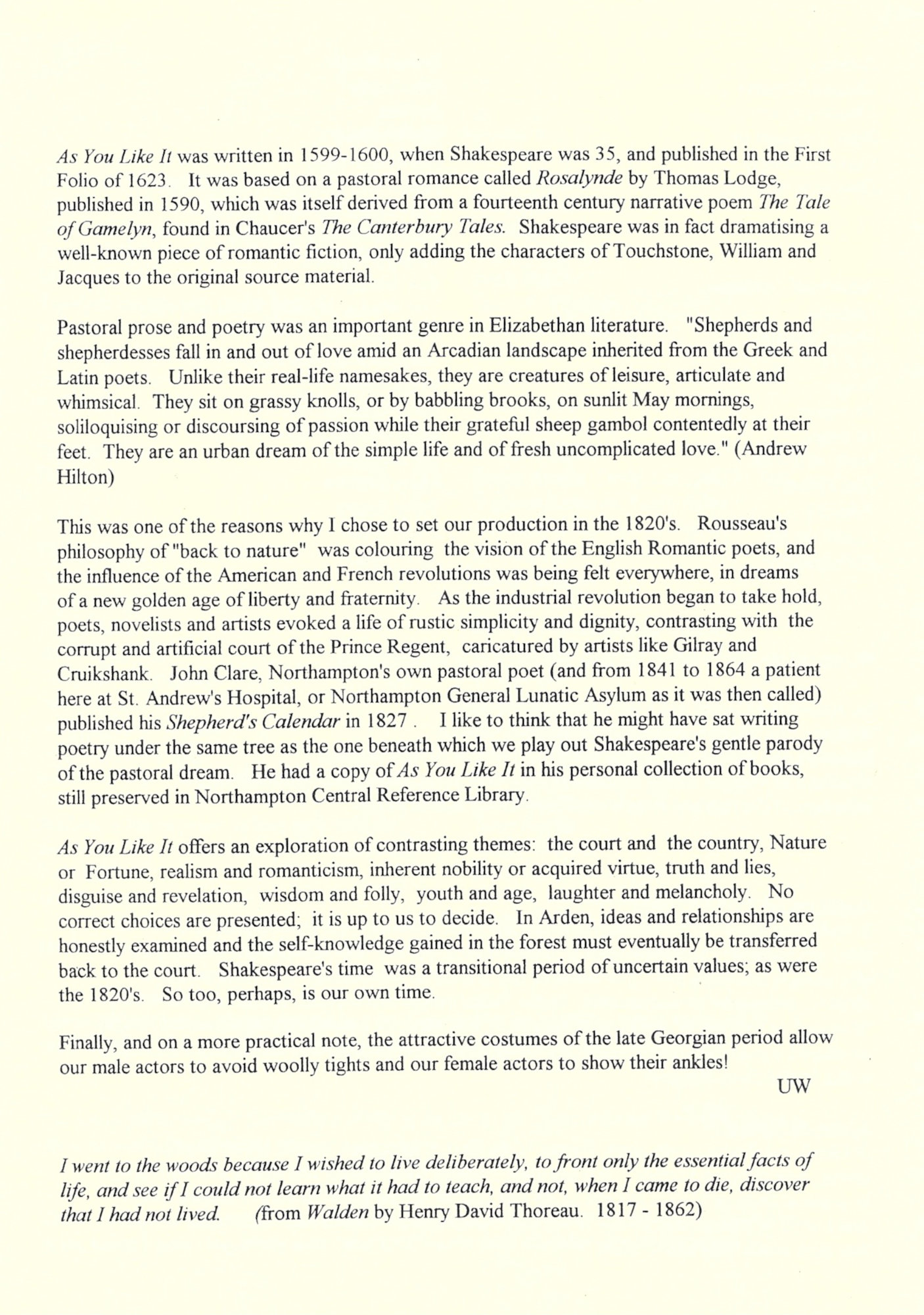 As You Like It was written in 1599-1600, when Shakespeare was 35, and published in the First Folio of 1623. It was based on a pastoral romance called Rosalynde by Thomas Lodge, published in 1590, which was itself derived from a fourteenth century narrative poem The Tale of Gamelyn, found in Chaucer's The Canterbury Tales. Shakespeare was in fact dramatising a well-known piece of romantic fiction, only adding the characters of Touchstone, William and Jacques to the original source material.

Pastoral prose and poetry was an important genre in Elizabethan literature. "Shepherds and shepherdesses fall in and out of love amid an Arcadian landscape inherited from the Greek and Latin poets. Unlike their real-life namesakes, they are creatures of leisure, articulate and whimsical. They sit on grassy knolls, or by babbling brooks, on sunlit May mornings, soliloquising or discoursing of passion while their grateful sheep gambol contentedly at their feet. They are an urban dream of the simple life and of fresh uncomplicated love." (Andrew Hilton)

This was one of the reasons why I chose to set our production in the 1820's. Rousseau's philosophy of "back to nature" was colouring the vision of the English Romantic poets, and the influence of the American and French revolutions was being felt everywhere, in dreams of a new golden age of liberty and fraternity. As the industrial revolution began to take hold, poets, novelists and artists evoked a life of rustic simplicity and dignity, contrasting with the corrupt and artificial court of the Prince Regent, caricatured by artists like Gilray and Cruikshank. John Clare, Northampton's own pastoral poet (and from 1841 to 1864 a patient here at St. Andrew's Hospital, or Northampton General Lunatic Asylum as it was then called) published his Shepherd's Calendar in 1827 . I like to think that he might have sat writing poetry under the same tree as the one beneath which we play out Shakespeare's gentle parody of the pastoral dream. He had a copy of As You Like It in his personal collection of books, still preserved in Northampton Central Reference Library.

As You Like It offers an exploration of contrasting themes: the court and the country, Nature or Fortune, realism and romanticism, inherent nobility or acquired virtue, truth and lies, disguise and revelation, wisdom and folly, youth and age, laughter and melancholy. No correct choices are presented; it is up to us to decide. In Arden, ideas and relationships are honestly examined and the self-knowledge gained in the forest must eventually be transferred back to the court. Shakespeare's time was a transitional period of uncertain values; as were the 1820's. So too, perhaps, is our own time.

Finally, and on a more practical note, the attractive costumes of the late Georgian period allow our male actors to avoid woolly tights and our female actors to show their ankles!

UW

I went to the woods because I wished to live deliberately, to front only the essential facts of life, and see if I could not learn what it had to teach, and not, when I came to die, discover that I had not lived. (from Walden by Henry David Thoreau. 1817 - 1862)